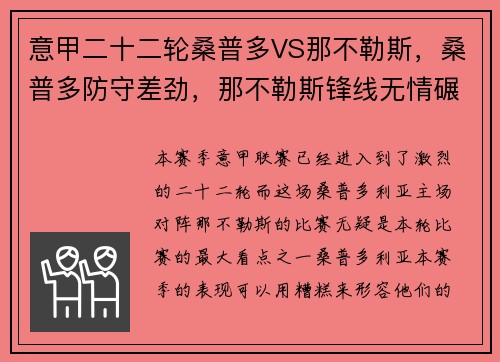 意甲二十二轮桑普多VS那不勒斯，桑普多防守差劲，那不勒斯锋线无情碾

本赛季意甲联赛已经进入到了激烈的二十二轮而这场桑普多利亚主场对阵那不勒斯的比赛无疑是本轮比赛的最大看点之一桑普多利亚本赛季的表现可以用糟糕来形容他们的